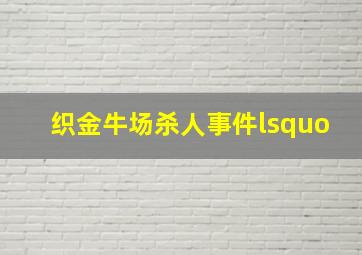 织金牛场杀人事件lsquo